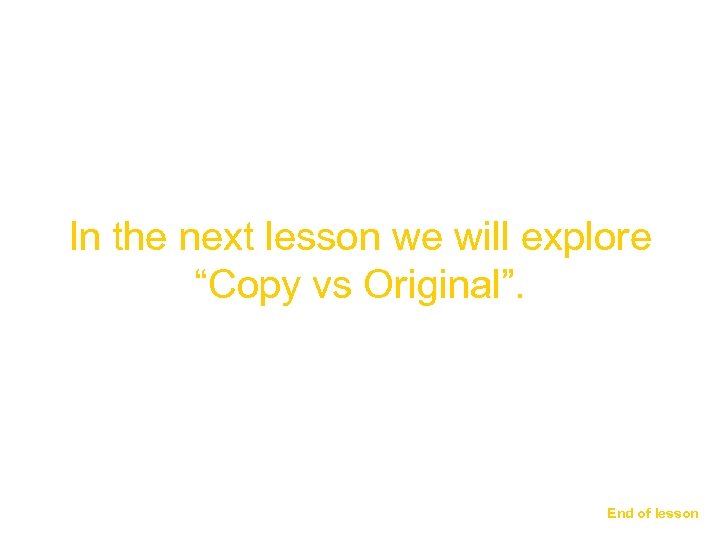 In the next lesson we will explore “Copy vs Original”.

End of lesson